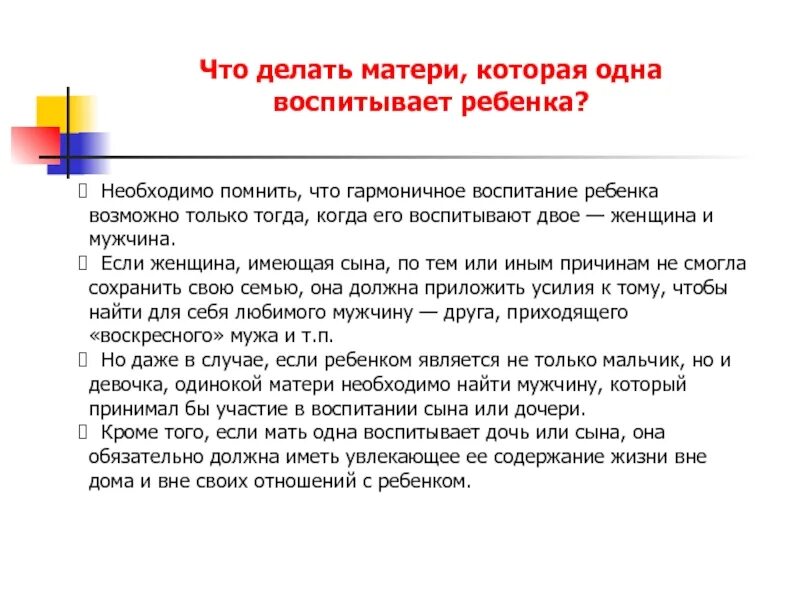 Что делать матери, которая одна воспитывает ребенка?

Необходимо помнить, что гармоничное воспитание ребенка возможно только тогда, когда его воспитывают двое — женщина и мужчина.
Если женщина, имеющая сына, по тем или иным причинам не смогла сохранить свою семью, она должна приложить усилия к тому, чтобы найти для себя любимого мужчину — друга, приходящего «воскресного» мужа и т.п.
Но даже в случае, если ребенком является не только мальчик, но и девочка, одинокой матери необходимо найти мужчину, который принимал бы участие в воспитании сына или дочери.
Кроме того, если мать одна воспитывает дочь или сына, она обязательно должна иметь увлекающее ее содержание жизни вне дома и вне своих отношений с ребенком.